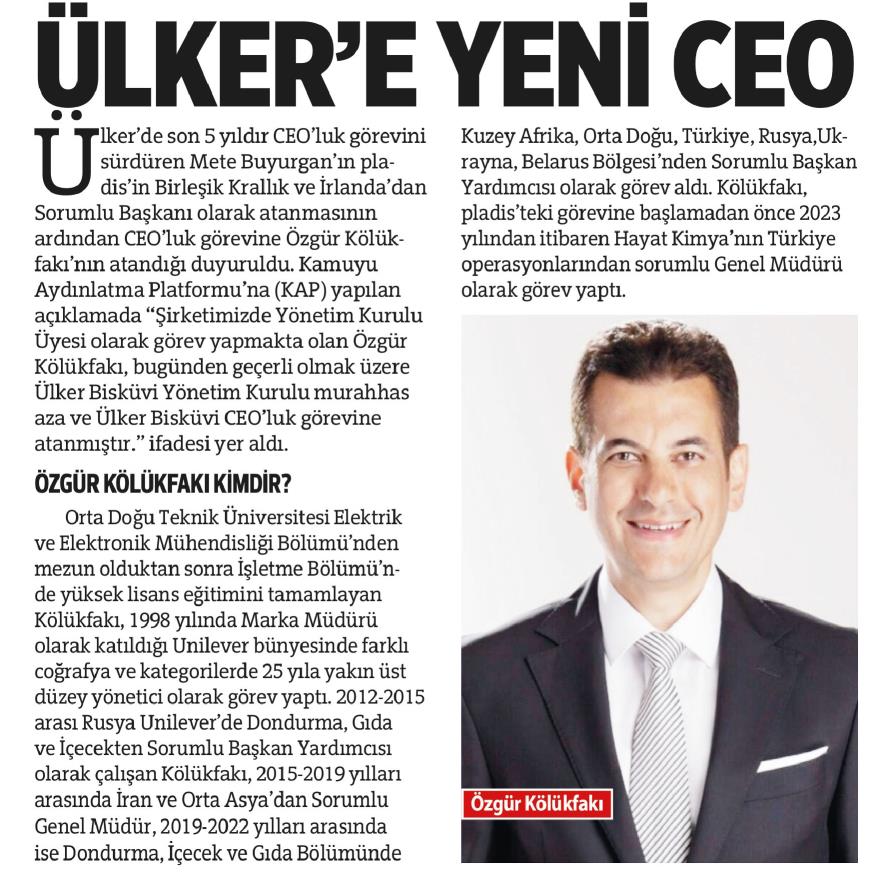 ÜLKER'E YENİ CEO

Ülker'de son 5 yıldır CEO'luk görevini sürdüren Mete Buyurgan'ın pladis'in Birleşik Krallık ve İrlanda'dan Sorumlu Başkanı olarak atanmasının ardından CEO'luk görevine Özgür Kölükfakı'nın atandığı duyuruldu. Kamuyu Aydınlatma Platformu'na (KAP) yapılan açıklamada "Şirketimizde Yönetim Kurulu Üyesi olarak görev yapmakta olan Özgür Kölükfakı, bugünden geçerli olmak üzere Ülker Bisküvi Yönetim Kurulu murahhas aza ve Ülker Bisküvi CEO'luk görevine atanmıştır." ifadesi yer aldı.

ÖZGÜR KÖLÜKFAKI KİMDİR?

Orta Doğu Teknik Üniversitesi Elektrik ve Elektronik Mühendisliği Bölümü'nden mezun olduktan sonra İşletme Bölümü'nde yüksek lisans eğitimini tamamlayan Kölükfakı, 1998 yılında Marka Müdürü olarak katıldığı Unilever bünyesinde farklı coğrafya ve kategorilerde 25 yıla yakın üst düzey yönetici olarak görev yaptı. 2012-2015 arası Rusya Unilever'de Dondurma, Gıda ve İçecekten Sorumlu Başkan Yardımcısı olarak çalışan Kölükfakı, 2015-2019 yılları arasında İran ve Orta Asya'dan Sorumlu Genel Müdür, 2019-2022 yılları arasında ise Dondurma, İçecek ve Gıda Bölümünde Kuzey Afrika, Orta Doğu, Türkiye, Rusya,Ukrayna, Belarus Bölgesi'nden Sorumlu Başkan Yardımcısı olarak görev aldı. Kölükfakı, pladis'teki görevine başlamadan önce 2023 yılından itibaren Hayat Kimya'nın Türkiye operasyonlarından sorumlu Genel Müdürü olarak görev yaptı.

Özgür Kölükfakı